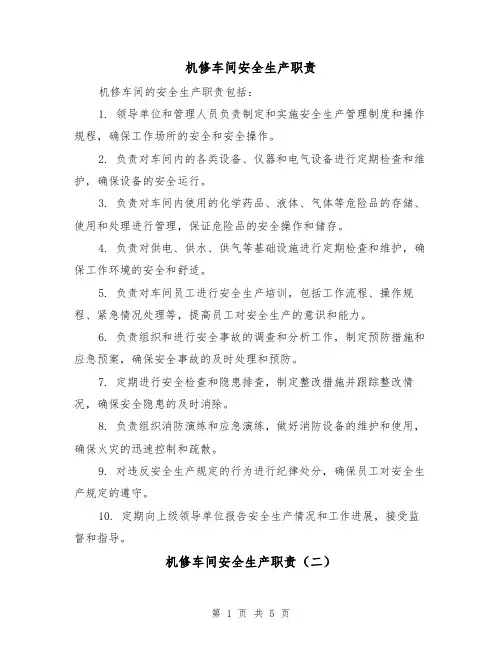 机修车间安全生产职责

机修车间的安全生产职责包括：

1. 领导单位和管理人员负责制定和实施安全生产管理制度和操作规程，确保工作场所的安全和安全操作。

2. 负责对车间内的各类设备、仪器和电气设备进行定期检查和维护，确保设备的安全运行。

3. 负责对车间内使用的化学药品、液体、气体等危险品的存储、使用和处理进行管理，保证危险品的安全操作和储存。

4. 负责对供电、供水、供气等基础设施进行定期检查和维护，确保工作环境的安全和舒适。

5. 负责对车间员工进行安全生产培训，包括工作流程、操作规程、紧急情况处理等，提高员工对安全生产的意识和能力。

6. 负责组织和进行安全事故的调查和分析工作，制定预防措施和应急预案，确保安全事故的及时处理和预防。

7. 定期进行安全检查和隐患排查，制定整改措施并跟踪整改情况，确保安全隐患的及时消除。

8. 负责组织消防演练和应急演练，做好消防设备的维护和使用，确保火灾的迅速控制和疏散。

9. 对违反安全生产规定的行为进行纪律处分，确保员工对安全生产规定的遵守。

10. 定期向上级领导单位报告安全生产情况和工作进展，接受监督和指导。

机修车间安全生产职责（二）

第 1 页 共 5 页